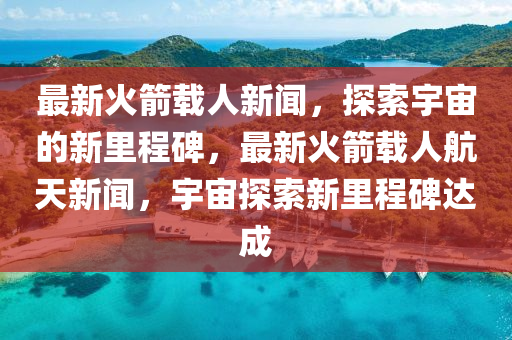 最新火箭载人新闻，探索宇宙的新里程碑，最新火箭载人航天新闻，宇宙探索新里程碑达成